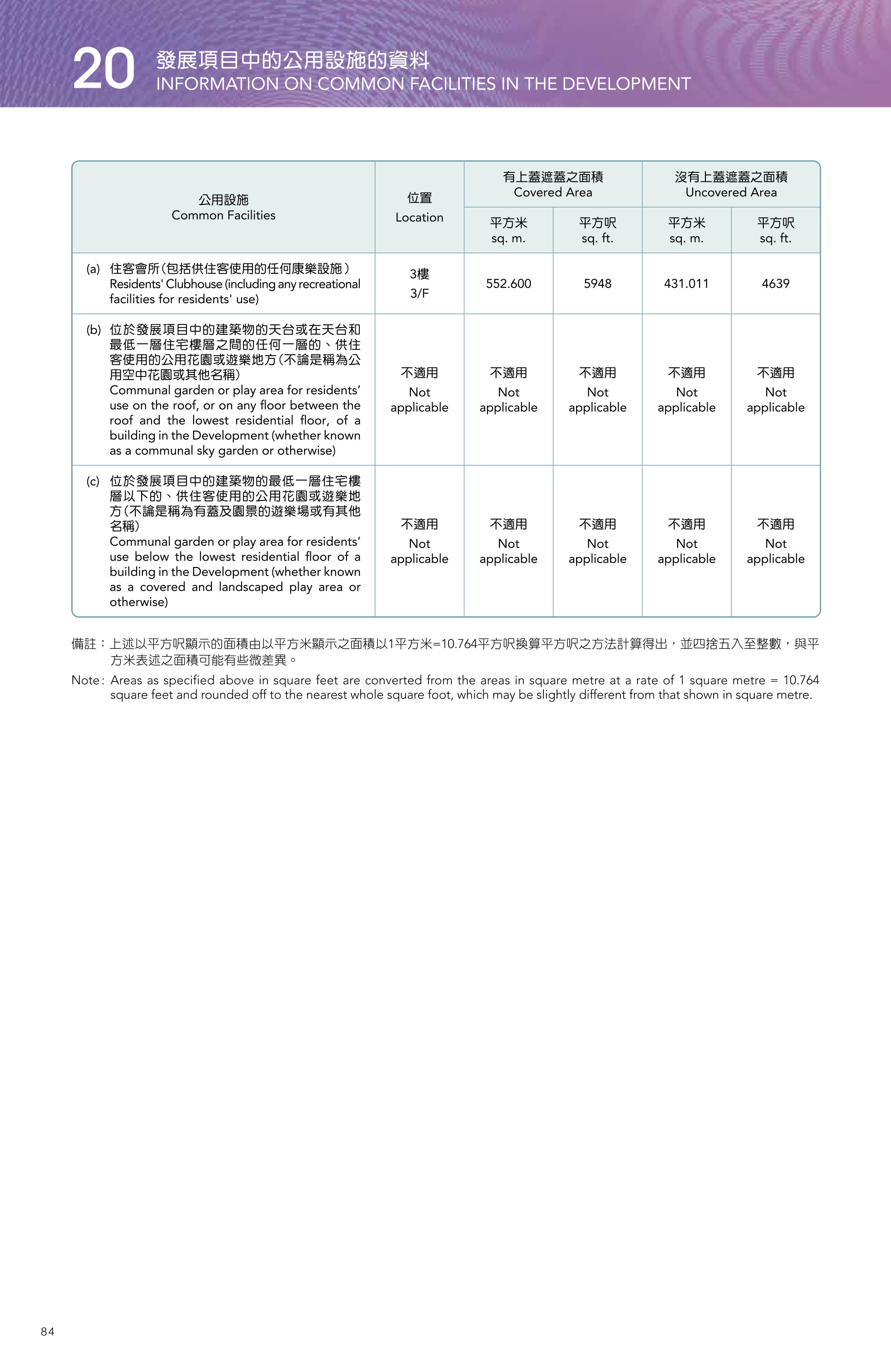 20 發展項目中的公用設施的資料
INFORMATION ON COMMON FACILITIES IN THE DEVELOPMENT

| 公用設施 Common Facilities | 位置 Location | 有上蓋遮蓋之面積 Covered Area |  | 沒有上蓋遮蓋之面積 Uncovered Area |  |
|---|---|---|---|---|---|
|  |  | 平方米 sq. m. | 平方呎 sq. ft. | 平方米 sq. m. | 平方呎 sq. ft. |
| (a) 住客會所(包括供住客使用的任何康樂設施) Residents' Clubhouse (including any recreational facilities for residents' use) | 3樓 3/F | 552.600 | 5948 | 431.011 | 4639 |
| (b) 位於發展項目中的建築物的天台或在天台和最低一層住宅樓層之間的任何一層的、供住客使用的公用花園或遊樂地方(不論是稱為公用空中花園或其他名稱) Communal garden or play area for residents' use on the roof, or on any floor between the roof and the lowest residential floor, of a building in the Development (whether known as a communal sky garden or otherwise) | 不適用 Not applicable | 不適用 Not applicable | 不適用 Not applicable | 不適用 Not applicable | 不適用 Not applicable |
| (c) 位於發展項目中的建築物的最低一層住宅樓層以下的、供住客使用的公用花園或遊樂地方(不論是稱為有蓋及園景的遊樂場或有其他名稱) Communal garden or play area for residents' use below the lowest residential floor of a building in the Development (whether known as a covered and landscaped play area or otherwise) | 不適用 Not applicable | 不適用 Not applicable | 不適用 Not applicable | 不適用 Not applicable | 不適用 Not applicable |

備註：上述以平方呎顯示的面積由以平方米顯示之面積以1平方米=10.764平方呎換算平方呎之方法計算得出，並四捨五入至整數，與平方米表述之面積可能有些微差異。

Note: Areas as specified above in square feet are converted from the areas in square metre at a rate of 1 square metre = 10.764 square feet and rounded off to the nearest whole square foot, which may be slightly different from that shown in square metre.

84